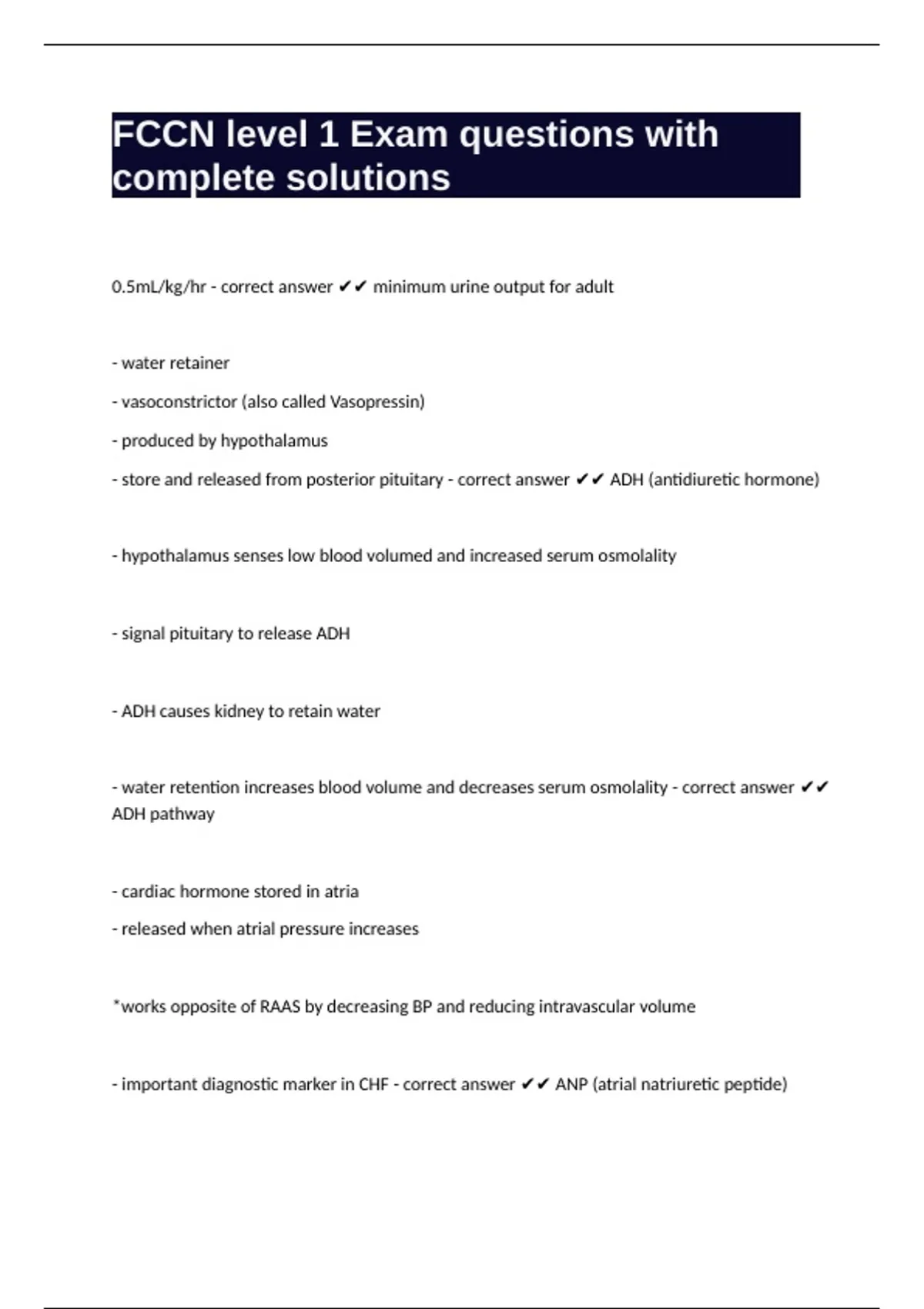 FCCN level 1 Exam questions with complete solutions

0.5mL/kg/hr - correct answer ✔✔ minimum urine output for adult

- water retainer

- vasoconstrictor (also called Vasopressin)

- produced by hypothalamus

- store and released from posterior pituitary - correct answer ✔✔ ADH (antidiuretic hormone)

- hypothalamus senses low blood volumed and increased serum osmolality

- signal pituitary to release ADH

- ADH causes kidney to retain water

- water retention increases blood volume and decreases serum osmolality - correct answer ✔✔ ADH pathway

- cardiac hormone stored in atria

- released when atrial pressure increases

*works opposite of RAAS by decreasing BP and reducing intravascular volume

- important diagnostic marker in CHF - correct answer ✔✔ ANP (atrial natriuretic peptide)